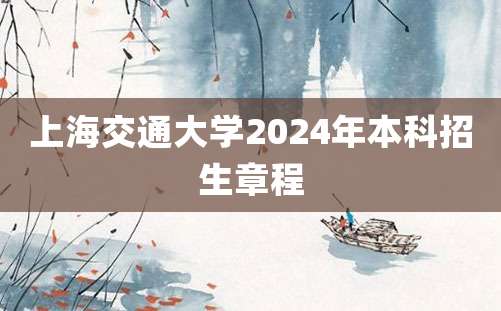 上海交通大学2024年本科招生章程